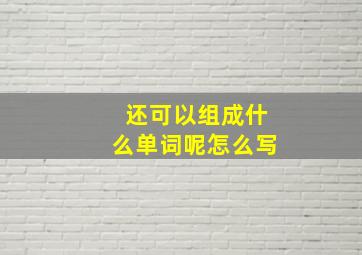 还可以组成什么单词呢怎么写